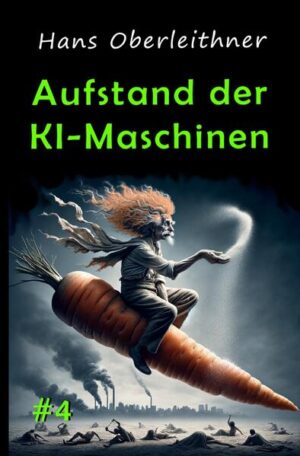 Hans Oberleithner

Aufstand der KI-Maschinen

#4